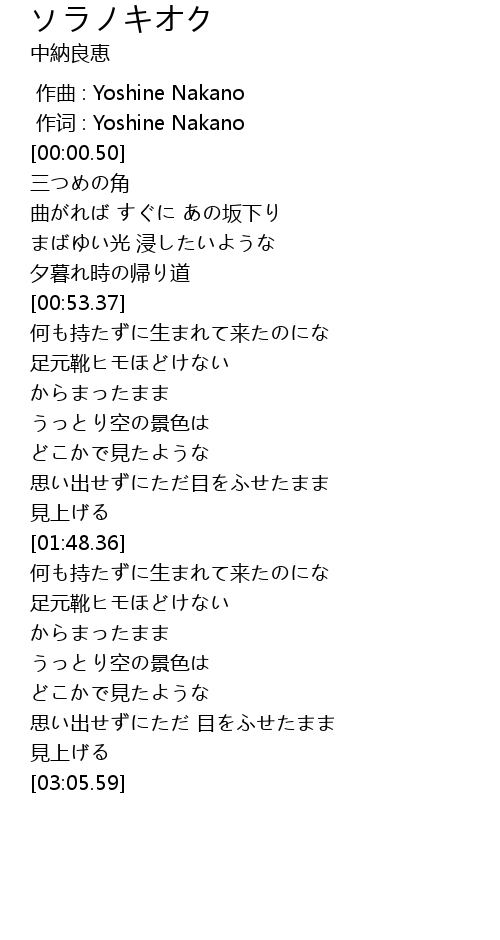 ソラノキオク
中納良恵

作曲 : Yoshine Nakano
作词 : Yoshine Nakano
[00:00.50]
三つめの角
曲がれば すぐに あの坂下り
まばゆい光 浸したいような
夕暮れ時の帰り道
[00:53.37]
何も持たずに生まれて来たのにな
足元靴ヒモほどけない
からまったまま
うっとり空の景色は
どこかで見たような
思い出せずにただ目をふせたまま
見上げる
[01:48.36]
何も持たずに生まれて来たのにな
足元靴ヒモほどけない
からまったまま
うっとり空の景色は
どこかで見たような
思い出せずにただ 目をふせたまま
見上げる
[03:05.59]